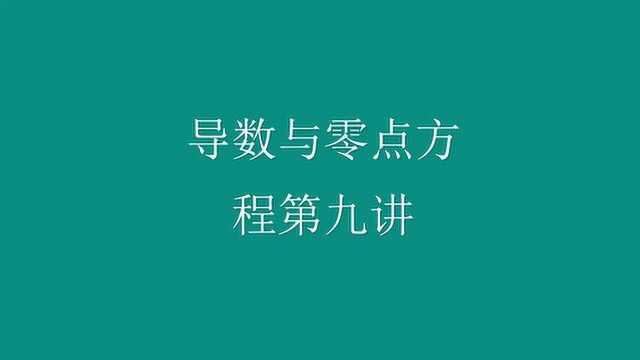 导数与零点方程第九讲